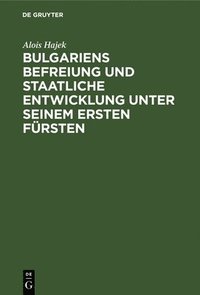 DE GRUYTER

Alois Hajek

BULGARIENS BEFREIUNG UND STAATLICHE ENTWICKLUNG UNTER SEINEM ERSTEN FÜRSTEN

DE G